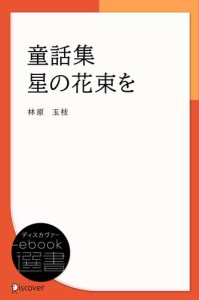 童話集
星の花束を

林原　玉枝

ディスカヴァー
ebook
選書

Discover